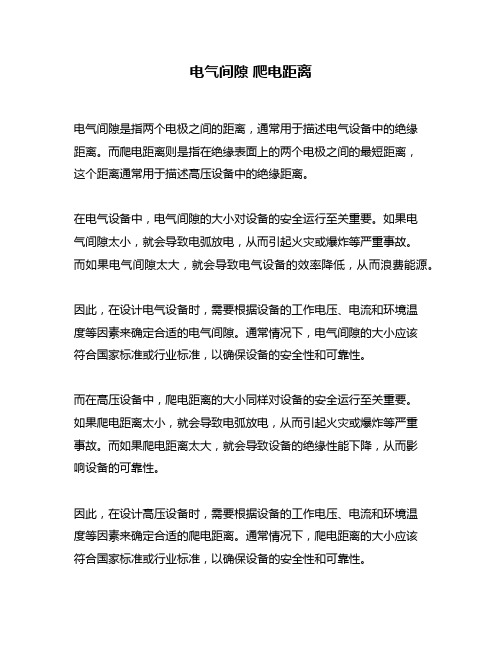 电气间隙 爬电距离

电气间隙是指两个电极之间的距离，通常用于描述电气设备中的绝缘距离。而爬电距离则是指在绝缘表面上的两个电极之间的最短距离，这个距离通常用于描述高压设备中的绝缘距离。

在电气设备中，电气间隙的大小对设备的安全运行至关重要。如果电气间隙太小，就会导致电弧放电，从而引起火灾或爆炸等严重事故。而如果电气间隙太大，就会导致电气设备的效率降低，从而浪费能源。

因此，在设计电气设备时，需要根据设备的工作电压、电流和环境温度等因素来确定合适的电气间隙。通常情况下，电气间隙的大小应该符合国家标准或行业标准，以确保设备的安全性和可靠性。

而在高压设备中，爬电距离的大小同样对设备的安全运行至关重要。如果爬电距离太小，就会导致电弧放电，从而引起火灾或爆炸等严重事故。而如果爬电距离太大，就会导致设备的绝缘性能下降，从而影响设备的可靠性。

因此，在设计高压设备时，需要根据设备的工作电压、电流和环境温度等因素来确定合适的爬电距离。通常情况下，爬电距离的大小应该符合国家标准或行业标准，以确保设备的安全性和可靠性。